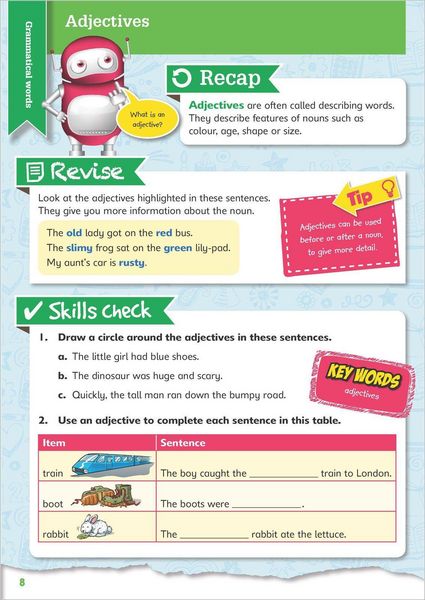 Grammatical words

Adjectives

What is an adjective?

Recap

Adjectives are often called describing words. They describe features of nouns such as colour, age, shape or size.

Revise

Look at the adjectives highlighted in these sentences. They give you more information about the noun.

The old lady got on the red bus.
The slimy frog sat on the green lily-pad.
My aunt's car is rusty.

Tip

Adjectives can be used before or after a noun, to give more detail.

Skills Check

1. Draw a circle around the adjectives in these sentences.

a. The little girl had blue shoes.

b. The dinosaur was huge and scary.

c. Quickly, the tall man ran down the bumpy road.

KEY WORDS
adjectives

2. Use an adjective to complete each sentence in this table.

| Item | Sentence |
|---|---|
| train | The boy caught the ____________ train to London. |
| boot | The boots were ____________. |
| rabbit | The ____________ rabbit ate the lettuce. |

8